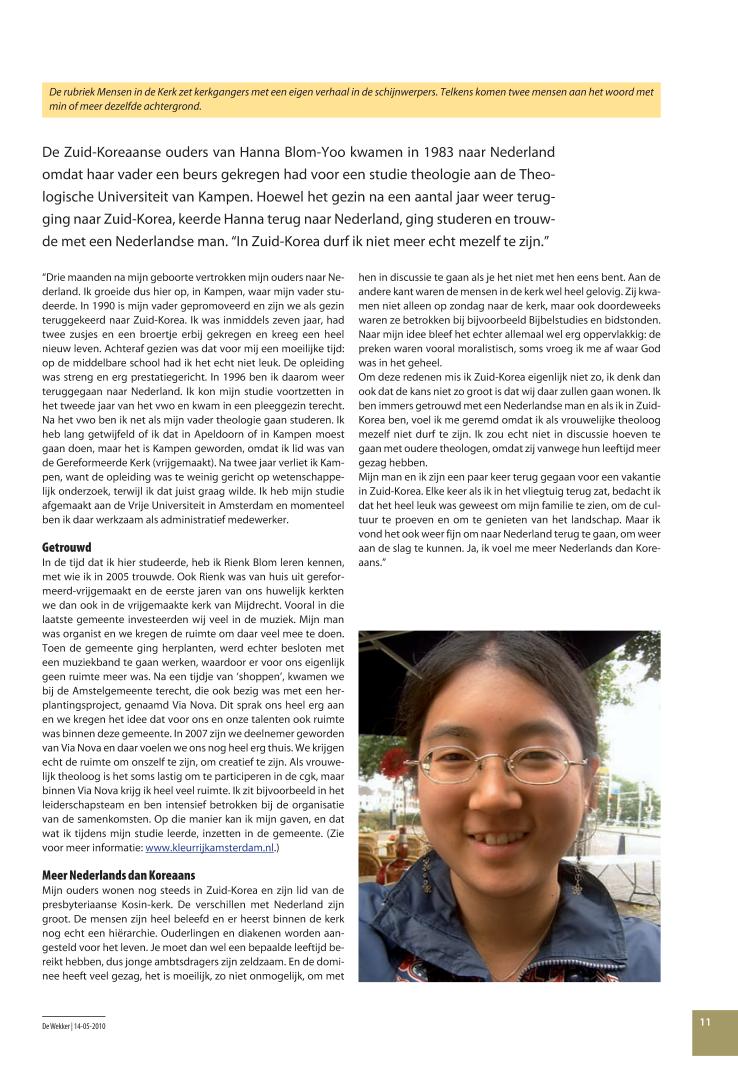 De rubriek Mensen in de Kerk zet kerkgangers met een eigen verhaal in de schijnwerpers. Telkens komen twee mensen aan het woord met min of meer dezelfde achtergrond.

De Zuid-Koreaanse ouders van Hanna Blom-Yoo kwamen in 1983 naar Nederland omdat haar vader een beurs gekregen had voor een studie theologie aan de Theologische Universiteit van Kampen. Hoewel het gezin na een aantal jaar weer terugging naar Zuid-Korea, keerde Hanna terug naar Nederland, ging studeren en trouwde met een Nederlandse man. "In Zuid-Korea durf ik niet meer echt mezelf te zijn."

"Drie maanden na mijn geboorte vertrokken mijn ouders naar Nederland. Ik groeide dus hier op, in Kampen, waar mijn vader studeerde. In 1990 is mijn vader gepromoveerd en zijn we als gezin teruggekeerd naar Zuid-Korea. Ik was inmiddels zeven jaar, had twee zusjes en een broertje erbij gekregen en kreeg een heel nieuw leven. Achteraf gezien was dat voor mij een moeilijke tijd: op de middelbare school had ik het echt niet leuk. De opleiding was streng en erg prestatiegericht. In 1996 ben ik daarom weer teruggegaan naar Nederland. Ik kon mijn studie voortzetten in het tweede jaar van het vwo en kwam in een pleeggezin terecht. Na het vwo ben ik net als mijn vader theologie gaan studeren. Ik heb lang getwijfeld of ik dat in Apeldoorn of in Kampen moest gaan doen, maar het is Kampen geworden, omdat ik lid was van de Gereformeerde Kerk (vrijgemaakt). Na twee jaar verliet ik Kampen, want de opleiding was te weinig gericht op wetenschappelijk onderzoek, terwijl ik dat juist graag wilde. Ik heb mijn studie afgemaakt aan de Vrije Universiteit in Amsterdam en momenteel ben ik daar werkzaam als administratief medewerker.

Getrouwd
In de tijd dat ik hier studeerde, heb ik Rienk Blom leren kennen, met wie ik in 2005 trouwde. Ook Rienk was van huis uit gereformeerd-vrijgemaakt en de eerste jaren van ons huwelijk kerkten we dan ook in de vrijgemaakte kerk van Mijdrecht. Vooral in die laatste gemeente investeerden wij veel in de muziek. Mijn man was organist en we kregen de ruimte om daar veel mee te doen. Toen de gemeente ging herplanten, werd echter besloten met een muziekband te gaan werken, waardoor er voor ons eigenlijk geen ruimte meer was. Na een tijdje van 'shoppen', kwamen we bij de Amstelgemeente terecht, die ook bezig was met een herplantingsproject, genaamd Via Nova. Dit sprak ons heel erg aan en we kregen het idee dat voor ons en onze talenten ook ruimte was binnen deze gemeente. In 2007 zijn we deelnemer geworden van Via Nova en daar voelen we ons nog heel erg thuis. We krijgen echt de ruimte om onszelf te zijn, om creatief te zijn. Als vrouwelijk theoloog is het soms lastig om te participeren in de cgk, maar binnen Via Nova krijg ik heel veel ruimte. Ik zit bijvoorbeeld in het leiderschapsteam en ben intensief betrokken bij de organisatie van de samenkomsten. Op die manier kan ik mijn gaven, en dat wat ik tijdens mijn studie leerde, inzetten in de gemeente. (Zie voor meer informatie: www.kleurrijkamsterdam.nl.)

Meer Nederlands dan Koreaans
Mijn ouders wonen nog steeds in Zuid-Korea en zijn lid van de presbyteriaanse Kosin-kerk. De verschillen met Nederland zijn groot. De mensen zijn heel beleefd en er heerst binnen de kerk nog echt een hiërarchie. Ouderlingen en diakenen worden aangesteld voor het leven. Je moet dan wel een bepaalde leeftijd bereikt hebben, dus jonge ambtsdragers zijn zeldzaam. En de dominee heeft veel gezag, het is moeilijk, zo niet onmogelijk, om met hen in discussie te gaan als je het niet met hen eens bent. Aan de andere kant waren de mensen in de kerk wel heel gelovig. Zij kwamen niet alleen op zondag naar de kerk, maar ook doordeweeks waren ze betrokken bij bijvoorbeeld Bijbelstudies en bidstonden. Naar mijn idee bleef het echter allemaal wel erg oppervlakkig: de preken waren vooral moralistisch, soms vroeg ik me af waar God was in het geheel.
Om deze redenen mis ik Zuid-Korea eigenlijk niet zo, ik denk dan ook dat de kans niet zo groot is dat wij daar zullen gaan wonen. Ik ben immers getrouwd met een Nederlandse man en als ik in Zuid-Korea ben, voel ik me geremd omdat ik als vrouwelijke theoloog mezelf niet durf te zijn. Ik zou echt niet in discussie hoeven te gaan met oudere theologen, omdat zij vanwege hun leeftijd meer gezag hebben.
Mijn man en ik zijn een paar keer terug gegaan voor een vakantie in Zuid-Korea. Elke keer als ik in het vliegtuig terug zat, bedacht ik dat het heel leuk was geweest om mijn familie te zien, om de cultuur te proeven en om te genieten van het landschap. Maar ik vond het ook weer fijn om naar Nederland terug te gaan, om weer aan de slag te kunnen. Ja, ik voel me meer Nederlands dan Koreaans."

De Wekker | 14-05-2010

11